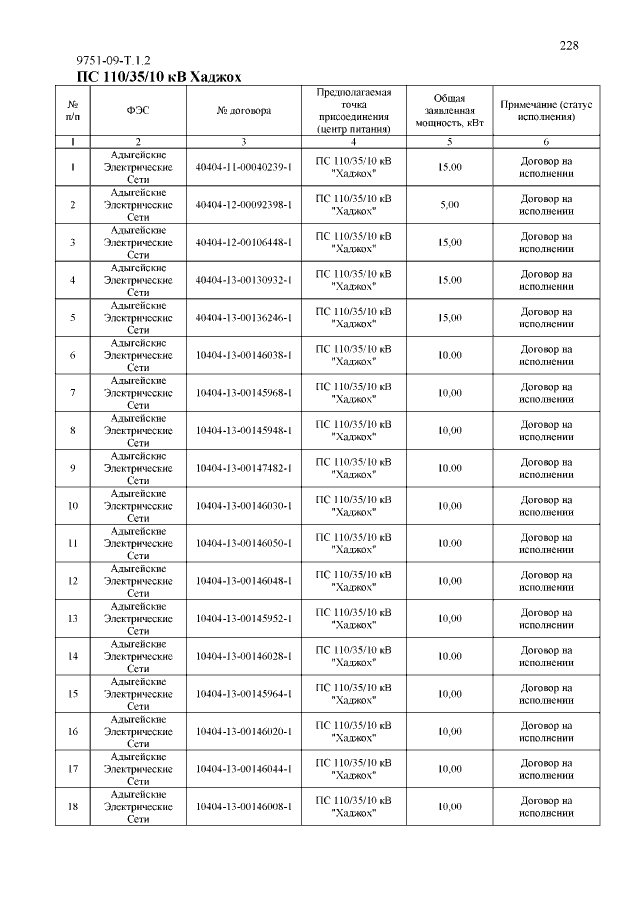 228

9751-09-Т.1.2

ПС 110/35/10 кВ Хаджох

| № п/п | ФЭС | № договора | Предполагаемая точка присоединения (центр питания) | Общая заявленная мощность, кВт | Примечание (статус исполнения) |
|---|---|---|---|---|---|
| 1 | 2 | 3 | 4 | 5 | 6 |
| 1 | Адыгейские Электрические Сети | 40404-11-00040239-1 | ПС 110/35/10 кВ "Хаджох" | 15,00 | Договор на исполнении |
| 2 | Адыгейские Электрические Сети | 40404-12-00092398-1 | ПС 110/35/10 кВ "Хаджох" | 5,00 | Договор на исполнении |
| 3 | Адыгейские Электрические Сети | 40404-12-00106448-1 | ПС 110/35/10 кВ "Хаджох" | 15,00 | Договор на исполнении |
| 4 | Адыгейские Электрические Сети | 40404-13-00130932-1 | ПС 110/35/10 кВ "Хаджох" | 15,00 | Договор на исполнении |
| 5 | Адыгейские Электрические Сети | 40404-13-00136246-1 | ПС 110/35/10 кВ "Хаджох" | 15,00 | Договор на исполнении |
| 6 | Адыгейские Электрические Сети | 10404-13-00146038-1 | ПС 110/35/10 кВ "Хаджох" | 10,00 | Договор на исполнении |
| 7 | Адыгейские Электрические Сети | 10404-13-00145968-1 | ПС 110/35/10 кВ "Хаджох" | 10,00 | Договор на исполнении |
| 8 | Адыгейские Электрические Сети | 10404-13-00145948-1 | ПС 110/35/10 кВ "Хаджох" | 10,00 | Договор на исполнении |
| 9 | Адыгейские Электрические Сети | 10404-13-00147482-1 | ПС 110/35/10 кВ "Хаджох" | 10,00 | Договор на исполнении |
| 10 | Адыгейские Электрические Сети | 10404-13-00146030-1 | ПС 110/35/10 кВ "Хаджох" | 10,00 | Договор на исполнении |
| 11 | Адыгейские Электрические Сети | 10404-13-00146050-1 | ПС 110/35/10 кВ "Хаджох" | 10,00 | Договор на исполнении |
| 12 | Адыгейские Электрические Сети | 10404-13-00146048-1 | ПС 110/35/10 кВ "Хаджох" | 10,00 | Договор на исполнении |
| 13 | Адыгейские Электрические Сети | 10404-13-00145952-1 | ПС 110/35/10 кВ "Хаджох" | 10,00 | Договор на исполнении |
| 14 | Адыгейские Электрические Сети | 10404-13-00146028-1 | ПС 110/35/10 кВ "Хаджох" | 10,00 | Договор на исполнении |
| 15 | Адыгейские Электрические Сети | 10404-13-00145964-1 | ПС 110/35/10 кВ "Хаджох" | 10,00 | Договор на исполнении |
| 16 | Адыгейские Электрические Сети | 10404-13-00146020-1 | ПС 110/35/10 кВ "Хаджох" | 10,00 | Договор на исполнении |
| 17 | Адыгейские Электрические Сети | 10404-13-00146044-1 | ПС 110/35/10 кВ "Хаджох" | 10,00 | Договор на исполнении |
| 18 | Адыгейские Электрические Сети | 10404-13-00146008-1 | ПС 110/35/10 кВ "Хаджох" | 10,00 | Договор на исполнении |